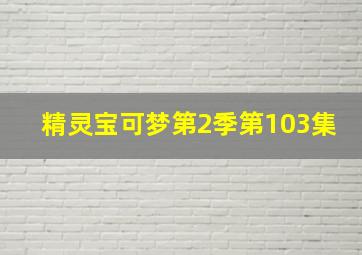 精灵宝可梦第2季第103集